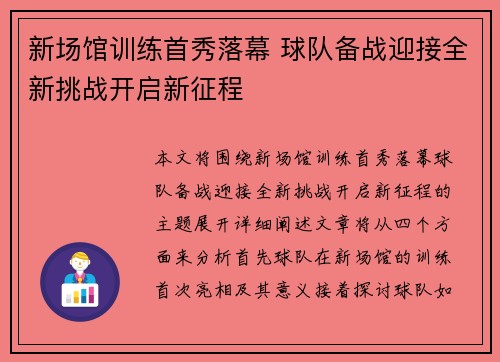 新场馆训练首秀落幕 球队备战迎接全新挑战开启新征程

本文将围绕新场馆训练首秀落幕球队备战迎接全新挑战开启新征程的主题展开详细阐述文章将从四个方面来分析首先球队在新场馆的训练首次亮相及其意义接着探讨球队如